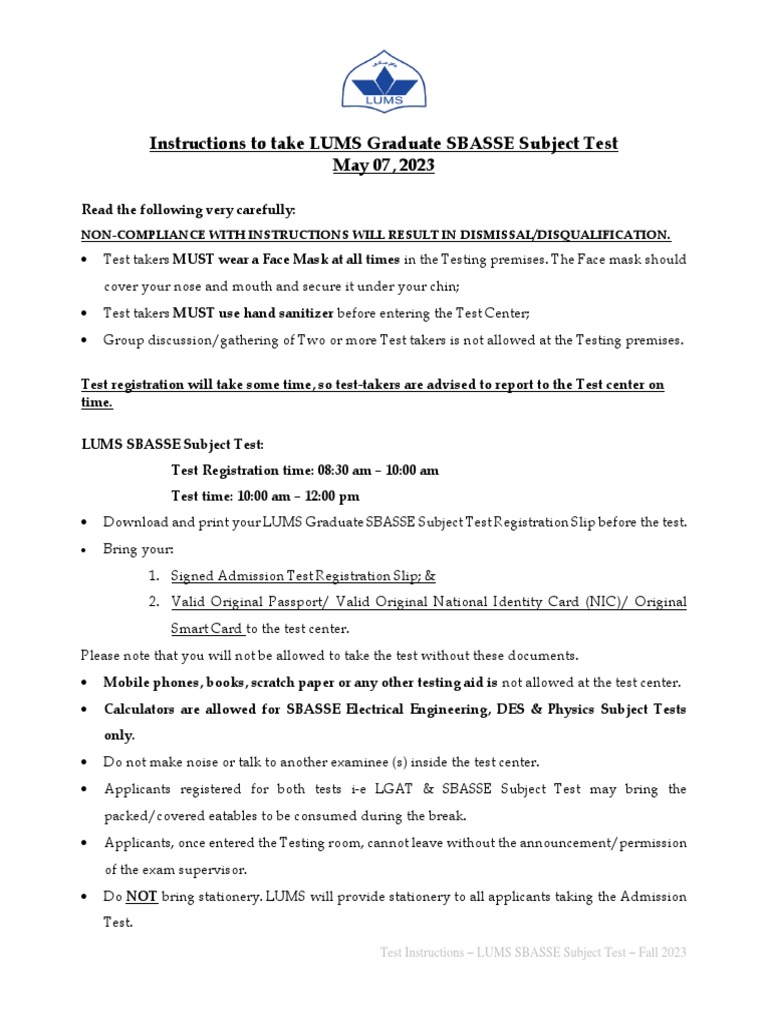 LUMS

Instructions to take LUMS Graduate SBASSE Subject Test
May 07, 2023

Read the following very carefully:
NON-COMPLIANCE WITH INSTRUCTIONS WILL RESULT IN DISMISSAL/DISQUALIFICATION.

• Test takers MUST wear a Face Mask at all times in the Testing premises. The Face mask should cover your nose and mouth and secure it under your chin;
• Test takers MUST use hand sanitizer before entering the Test Center;
• Group discussion/gathering of Two or more Test takers is not allowed at the Testing premises.

Test registration will take some time, so test-takers are advised to report to the Test center on time.

LUMS SBASSE Subject Test:
Test Registration time: 08:30 am – 10:00 am
Test time: 10:00 am – 12:00 pm

• Download and print your LUMS Graduate SBASSE Subject Test Registration Slip before the test.
• Bring your:
1. Signed Admission Test Registration Slip; &
2. Valid Original Passport/ Valid Original National Identity Card (NIC)/ Original Smart Card to the test center.

Please note that you will not be allowed to take the test without these documents.
• Mobile phones, books, scratch paper or any other testing aid is not allowed at the test center.
• Calculators are allowed for SBASSE Electrical Engineering, DES & Physics Subject Tests only.
• Do not make noise or talk to another examinee (s) inside the test center.
• Applicants registered for both tests i-e LGAT & SBASSE Subject Test may bring the packed/covered eatables to be consumed during the break.
• Applicants, once entered the Testing room, cannot leave without the announcement/permission of the exam supervisor.
• Do NOT bring stationery. LUMS will provide stationery to all applicants taking the Admission Test.

Test Instructions – LUMS SBASSE Subject Test – Fall 2023